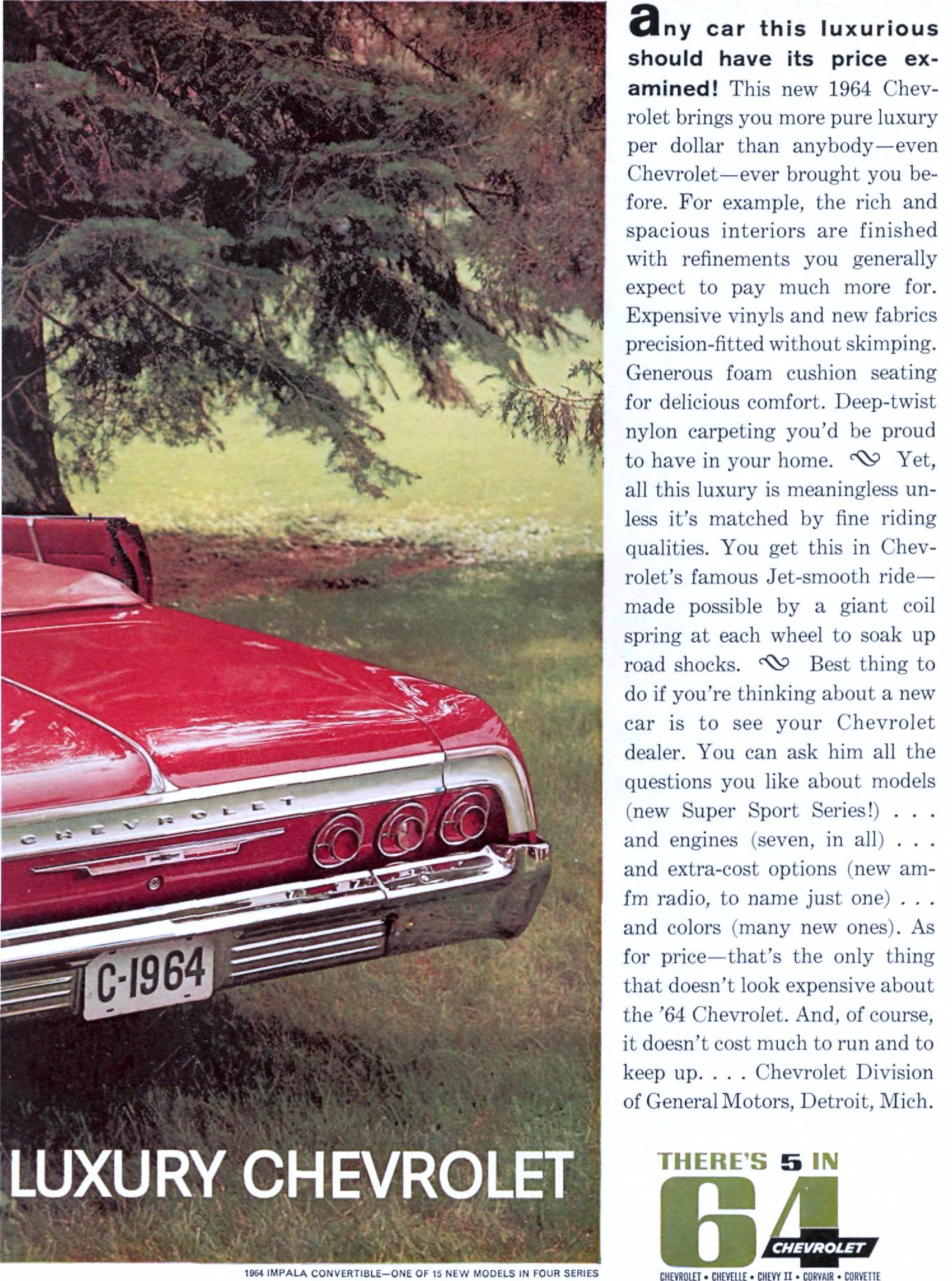 CHEVROLET

C-1964

LUXURY CHEVROLET

1964 IMPALA CONVERTIBLE—ONE OF 15 NEW MODELS IN FOUR SERIES

any car this luxurious should have its price examined! This new 1964 Chevrolet brings you more pure luxury per dollar than anybody—even Chevrolet—ever brought you before. For example, the rich and spacious interiors are finished with refinements you generally expect to pay much more for. Expensive vinyls and new fabrics precision-fitted without skimping. Generous foam cushion seating for delicious comfort. Deep-twist nylon carpeting you'd be proud to have in your home. Yet, all this luxury is meaningless unless it's matched by fine riding qualities. You get this in Chevrolet's famous Jet-smooth ride—made possible by a giant coil spring at each wheel to soak up road shocks. Best thing to do if you're thinking about a new car is to see your Chevrolet dealer. You can ask him all the questions you like about models (new Super Sport Series!) . . . and engines (seven, in all) . . . and extra-cost options (new am-fm radio, to name just one) . . . and colors (many new ones). As for price—that's the only thing that doesn't look expensive about the '64 Chevrolet. And, of course, it doesn't cost much to run and to keep up. . . . Chevrolet Division of General Motors, Detroit, Mich.

THERE'S 5 IN
64
CHEVROLET
CHEVROLET • CHEVELLE • CHEVY II • CORVAIR • CORVETTE